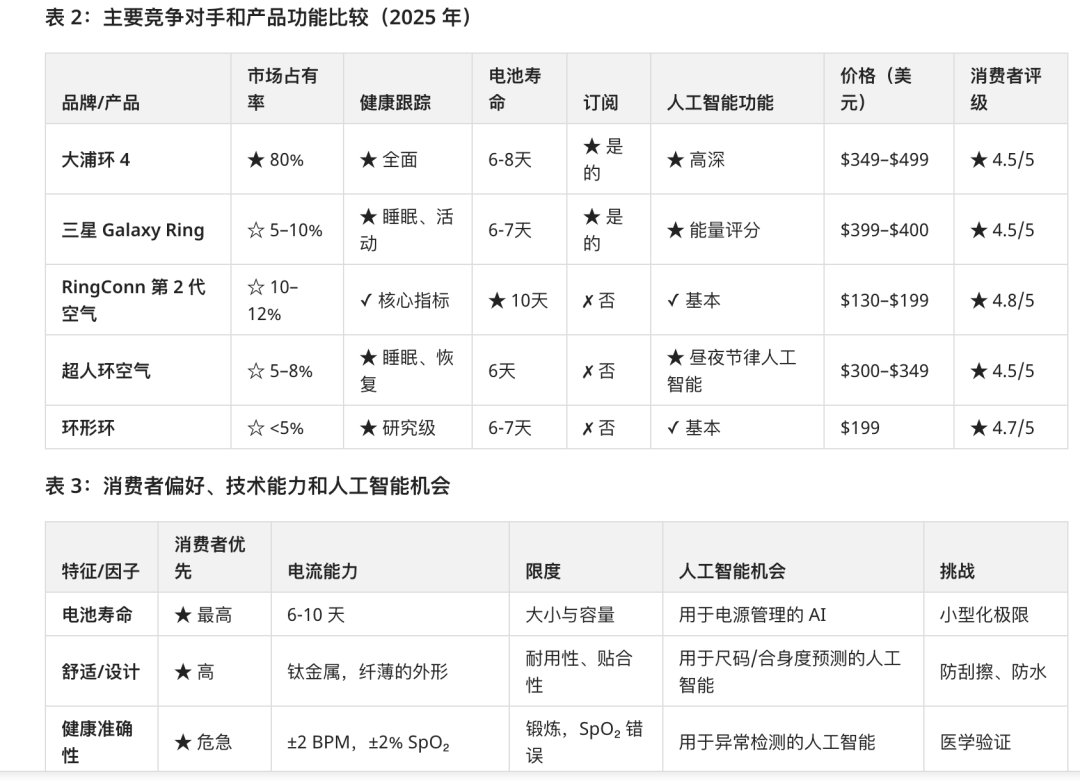 表 2：主要竞争对手和产品功能比较（2025 年）

| 品牌/产品 | 市场占有率 | 健康跟踪 | 电池寿命 | 订阅 | 人工智能功能 | 价格（美元） | 消费者评级 |
|---|---|---|---|---|---|---|---|
| 大浦环 4 | ★ 80% | ★ 全面 | 6-8天 | ★ 是的 | ★ 高深 | \$349–\$499 | ★ 4.5/5 |
| 三星 Galaxy Ring | ☆ 5–10% | ★ 睡眠、活动 | 6-7天 | ★ 是的 | ★ 能量评分 | \$399–\$400 | ★ 4.5/5 |
| RingConn 第 2 代空气 | ☆ 10–12% | ✓ 核心指标 | ★ 10天 | ✗ 否 | ✓ 基本 | \$130–\$199 | ★ 4.8/5 |
| 超人环空气 | ☆ 5–8% | ★ 睡眠、恢复 | 6天 | ✗ 否 | ★ 昼夜节律人工智能 | \$300–\$349 | ★ 4.5/5 |
| 环形环 | ☆ <5% | ★ 研究级 | 6-7天 | ✗ 否 | ✓ 基本 | \$199 | ★ 4.7/5 |

表 3：消费者偏好、技术能力和人工智能机会

| 特征/因子 | 消费者优先 | 电流能力 | 限度 | 人工智能机会 | 挑战 |
|---|---|---|---|---|---|
| 电池寿命 | ★ 最高 | 6-10 天 | 大小与容量 | 用于电源管理的 AI | 小型化极限 |
| 舒适/设计 | ★ 高 | 钛金属，纤薄的外形 | 耐用性、贴合性 | 用于尺码/合身度预测的人工智能 | 防刮擦、防水 |
| 健康准确性 | ★ 危急 | ±2 BPM，±2% $SpO_2$ | 锻炼，$SpO_2$ 错误 | 用于异常检测的人工智能 | 医学验证 |